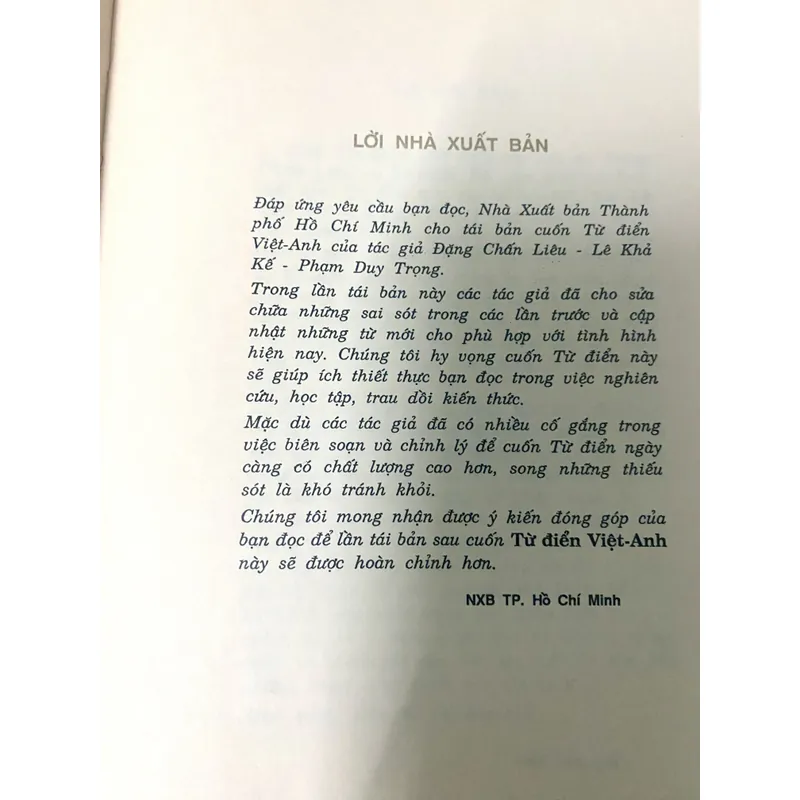 LỜI NHÀ XUẤT BẢN

Đáp ứng yêu cầu bạn đọc, Nhà Xuất bản Thành phố Hồ Chí Minh cho tái bản cuốn Từ điển Việt-Anh của tác giả Đặng Chấn Liêu - Lê Khả Kế - Phạm Duy Trọng.

Trong lần tái bản này các tác giả đã cho sửa chữa những sai sót trong các lần trước và cập nhật những từ mới cho phù hợp với tình hình hiện nay. Chúng tôi hy vọng cuốn Từ điển này sẽ giúp ích thiết thực bạn đọc trong việc nghiên cứu, học tập, trau dồi kiến thức.

Mặc dù các tác giả đã có nhiều cố gắng trong việc biên soạn và chỉnh lý để cuốn Từ điển ngày càng có chất lượng cao hơn, song những thiếu sót là khó tránh khỏi.

Chúng tôi mong nhận được ý kiến đóng góp của bạn đọc để lần tái bản sau cuốn Từ điển Việt-Anh này sẽ được hoàn chỉnh hơn.

NXB TP. Hồ Chí Minh